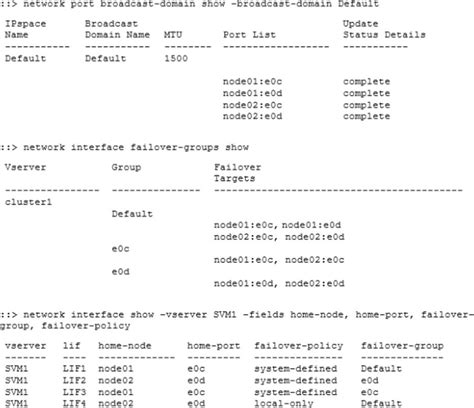 ::> network port broadcast-domain show -broadcast-domain Default

| IPspace Name | Broadcast Domain Name | MTU | Port List | Update Status Details |
|---|---|---|---|---|
| Default | Default | 1500 | | |
| | | | node01:e0c | complete |
| | | | node01:e0d | complete |
| | | | node02:e0c | complete |
| | | | node02:e0d | complete |

::> network interface failover-groups show

| Vserver | Group | Failover Targets |
|---|---|---|
| cluster1 | | |
| | Default | |
| | | node01:e0c, node01:e0d |
| | | node02:e0c, node02:e0d |
| | e0c | |
| | | node01:e0c, node02:e0c |
| | e0d | |
| | | node01:e0d, node02:e0d |

::> network interface show -vserver SVM1 -fields home-node, home-port, failover-group, failover-policy

| vserver | lif | home-node | home-port | failover-policy | failover-group |
|---|---|---|---|---|---|
| SVM1 | LIF1 | node01 | e0c | system-defined | Default |
| SVM1 | LIF2 | node02 | e0d | system-defined | e0d |
| SVM1 | LIF3 | node01 | e0c | system-defined | e0c |
| SVM1 | LIF4 | node02 | e0d | local-only | Default |